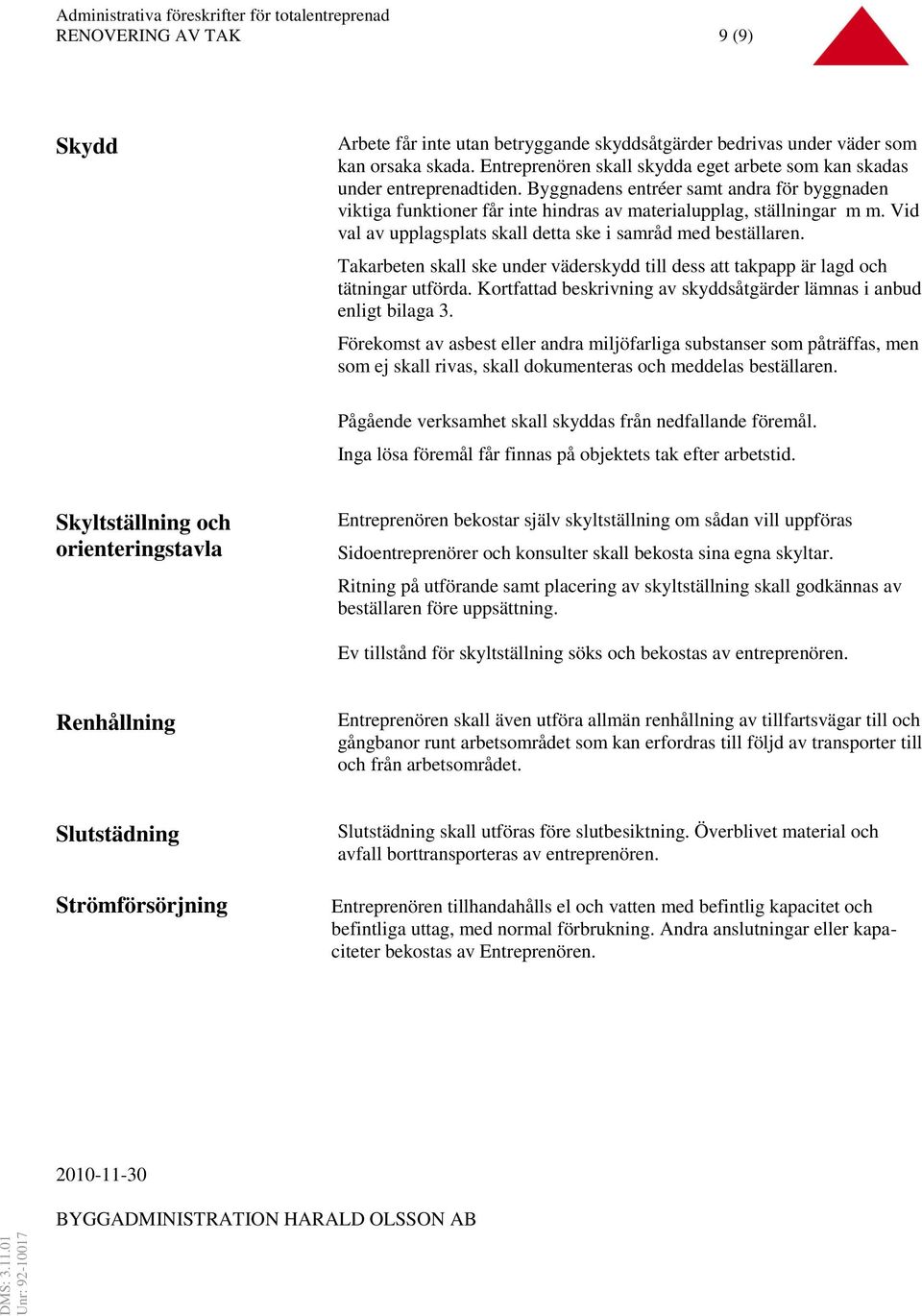 Administrativa föreskrifter för totalentreprenad
RENOVERING AV TAK 9 (9)

Skydd

Arbete får inte utan betryggande skyddsåtgärder bedrivas under väder som kan orsaka skada. Entreprenören skall skydda eget arbete som kan skadas under entreprenadtiden. Byggnadens entréer samt andra för byggnaden viktiga funktioner får inte hindras av materialupplag, ställningar m m. Vid val av upplagsplats skall detta ske i samråd med beställaren.

Takarbeten skall ske under väderskydd till dess att takpapp är lagd och tätningar utförda. Kortfattad beskrivning av skyddsåtgärder lämnas i anbud enligt bilaga 3.

Förekomst av asbest eller andra miljöfarliga substanser som påträffas, men som ej skall rivas, skall dokumenteras och meddelas beställaren.

Pågående verksamhet skall skyddas från nedfallande föremål.

Inga lösa föremål får finnas på objektets tak efter arbetstid.

Skyltställning och orienteringstavla

Entreprenören bekostar själv skyltställning om sådan vill uppföras

Sidoentreprenörer och konsulter skall bekosta sina egna skyltar.

Ritning på utförande samt placering av skyltställning skall godkännas av beställaren före uppsättning.

Ev tillstånd för skyltställning söks och bekostas av entreprenören.

Renhållning

Entreprenören skall även utföra allmän renhållning av tillfartsvägar till och gångbanor runt arbetsområdet som kan erfordras till följd av transporter till och från arbetsområdet.

Slutstädning

Slutstädning skall utföras före slutbesiktning. Överblivet material och avfall borttransporteras av entreprenören.

Strömförsörjning

Entreprenören tillhandahålls el och vatten med befintlig kapacitet och befintliga uttag, med normal förbrukning. Andra anslutningar eller kapaciteter bekostas av Entreprenören.

2010-11-30

BYGGADMINISTRATION HARALD OLSSON AB

DMS: 3.11.01
Unr: 92-10017